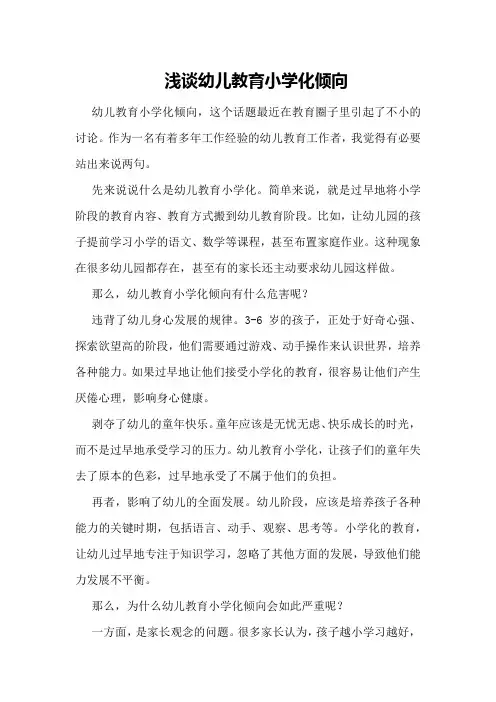 浅谈幼儿教育小学化倾向

幼儿教育小学化倾向，这个话题最近在教育圈子里引起了不小的讨论。作为一名有着多年工作经验的幼儿教育工作者，我觉得有必要站出来说两句。

先来说说什么是幼儿教育小学化。简单来说，就是过早地将小学阶段的教育内容、教育方式搬到幼儿教育阶段。比如，让幼儿园的孩子提前学习小学的语文、数学等课程，甚至布置家庭作业。这种现象在很多幼儿园都存在，甚至有的家长还主动要求幼儿园这样做。

那么，幼儿教育小学化倾向有什么危害呢？

违背了幼儿身心发展的规律。3-6 岁的孩子，正处于好奇心强、探索欲望高的阶段，他们需要通过游戏、动手操作来认识世界，培养各种能力。如果过早地让他们接受小学化的教育，很容易让他们产生厌倦心理，影响身心健康。

剥夺了幼儿的童年快乐。童年应该是无忧无虑、快乐成长的时光，而不是过早地承受学习的压力。幼儿教育小学化，让孩子们的童年失去了原本的色彩，过早地承受了不属于他们的负担。

再者，影响了幼儿的全面发展。幼儿阶段，应该是培养孩子各种能力的关键时期，包括语言、动手、观察、思考等。小学化的教育，让幼儿过早地专注于知识学习，忽略了其他方面的发展，导致他们能力发展不平衡。

那么，为什么幼儿教育小学化倾向会如此严重呢？

一方面，是家长观念的问题。很多家长认为，孩子越小学习越好，